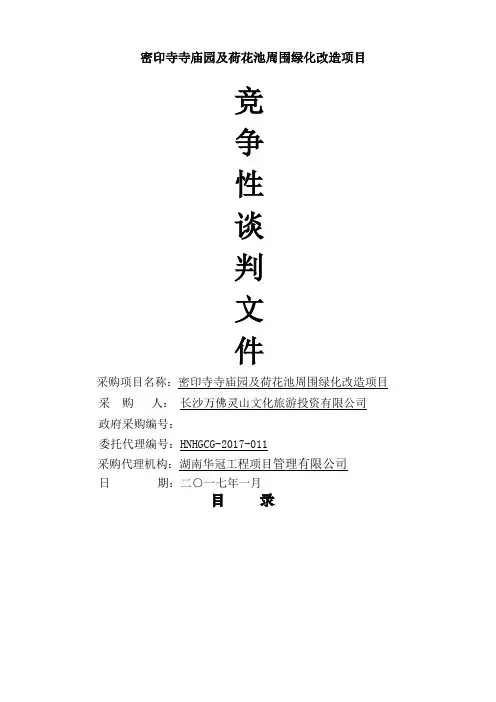 密印寺寺庙园及荷花池周围绿化改造项目

竞
争
性
谈
判
文
件

采购项目名称：密印寺寺庙园及荷花池周围绿化改造项目
采 购 人：长沙万佛灵山文化旅游投资有限公司
政府采购编号：
委托代理编号：HNHGCG-2017-011
采购代理机构：湖南华冠工程项目管理有限公司
日 期：二〇一七年一月

目 录